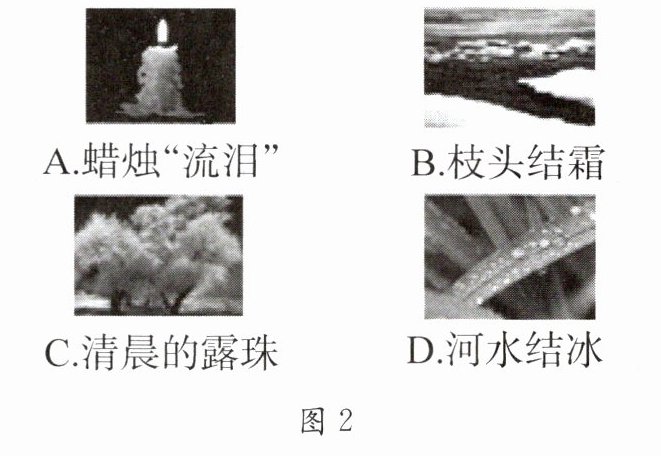 A.蜡烛“流泪”  B.枝头结霜

C.清晨的露珠  D.河水结冰

图2